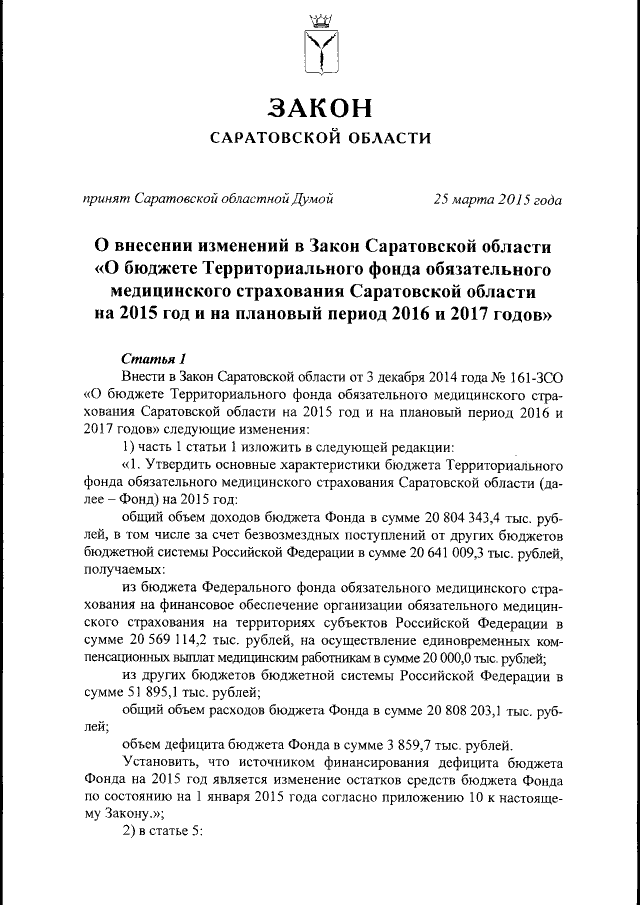 ЗАКОН
САРАТОВСКОЙ ОБЛАСТИ

принят Саратовской областной Думой 25 марта 2015 года

О внесении изменений в Закон Саратовской области «О бюджете Территориального фонда обязательного медицинского страхования Саратовской области на 2015 год и на плановый период 2016 и 2017 годов»

Статья 1

Внести в Закон Саратовской области от 3 декабря 2014 года № 161-ЗСО «О бюджете Территориального фонда обязательного медицинского страхования Саратовской области на 2015 год и на плановый период 2016 и 2017 годов» следующие изменения:

1) часть 1 статьи 1 изложить в следующей редакции:

«1. Утвердить основные характеристики бюджета Территориального фонда обязательного медицинского страхования Саратовской области (далее – Фонд) на 2015 год:

общий объем доходов бюджета Фонда в сумме 20 804 343,4 тыс. рублей, в том числе за счет безвозмездных поступлений от других бюджетов бюджетной системы Российской Федерации в сумме 20 641 009,3 тыс. рублей, получаемых:

из бюджета Федерального фонда обязательного медицинского страхования на финансовое обеспечение организации обязательного медицинского страхования на территориях субъектов Российской Федерации в сумме 20 569 114,2 тыс. рублей, на осуществление единовременных компенсационных выплат медицинским работникам в сумме 20 000,0 тыс. рублей;

из других бюджетов бюджетной системы Российской Федерации в сумме 51 895,1 тыс. рублей;

общий объем расходов бюджета Фонда в сумме 20 808 203,1 тыс. рублей;

объем дефицита бюджета Фонда в сумме 3 859,7 тыс. рублей.

Установить, что источником финансирования дефицита бюджета Фонда на 2015 год является изменение остатков средств бюджета Фонда по состоянию на 1 января 2015 года согласно приложению 10 к настоящему Закону.»;

2) в статье 5: